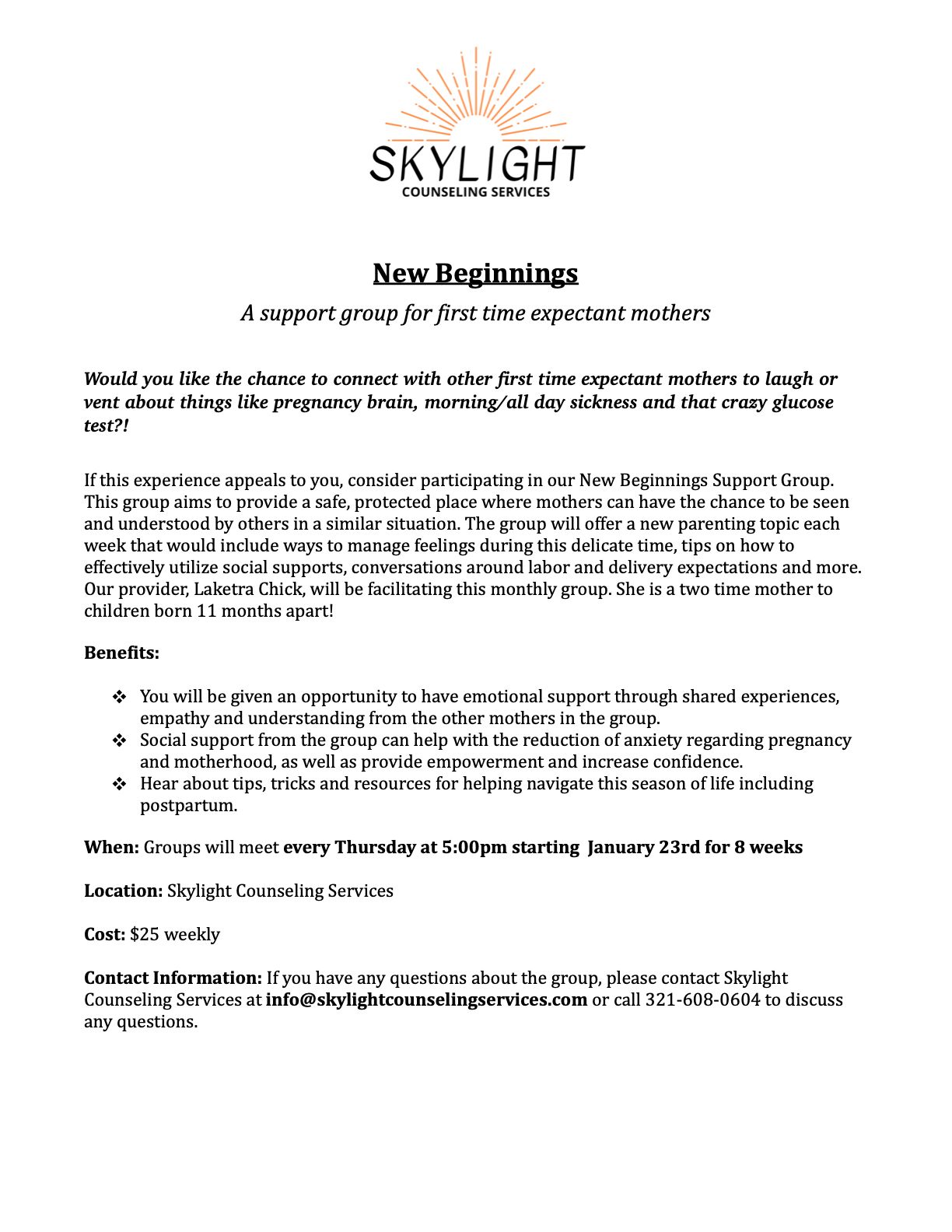 SKYLIGHT
COUNSELING SERVICES

New Beginnings

A support group for first time expectant mothers

Would you like the chance to connect with other first time expectant mothers to laugh or vent about things like pregnancy brain, morning/all day sickness and that crazy glucose test?!

If this experience appeals to you, consider participating in our New Beginnings Support Group. This group aims to provide a safe, protected place where mothers can have the chance to be seen and understood by others in a similar situation. The group will offer a new parenting topic each week that would include ways to manage feelings during this delicate time, tips on how to effectively utilize social supports, conversations around labor and delivery expectations and more. Our provider, Laketra Chick, will be facilitating this monthly group. She is a two time mother to children born 11 months apart!

Benefits:

❖ You will be given an opportunity to have emotional support through shared experiences, empathy and understanding from the other mothers in the group.
❖ Social support from the group can help with the reduction of anxiety regarding pregnancy and motherhood, as well as provide empowerment and increase confidence.
❖ Hear about tips, tricks and resources for helping navigate this season of life including postpartum.

When: Groups will meet every Thursday at 5:00pm starting January 23rd for 8 weeks

Location: Skylight Counseling Services

Cost: $25 weekly

Contact Information: If you have any questions about the group, please contact Skylight Counseling Services at info@skylightcounselingservices.com or call 321-608-0604 to discuss any questions.